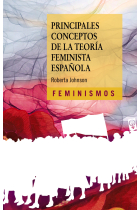 PRINCIPALES CONCEPTOS DE LA TEORÍA FEMINISTA ESPAÑOLA

Roberta Johnson

FEMINISMOS